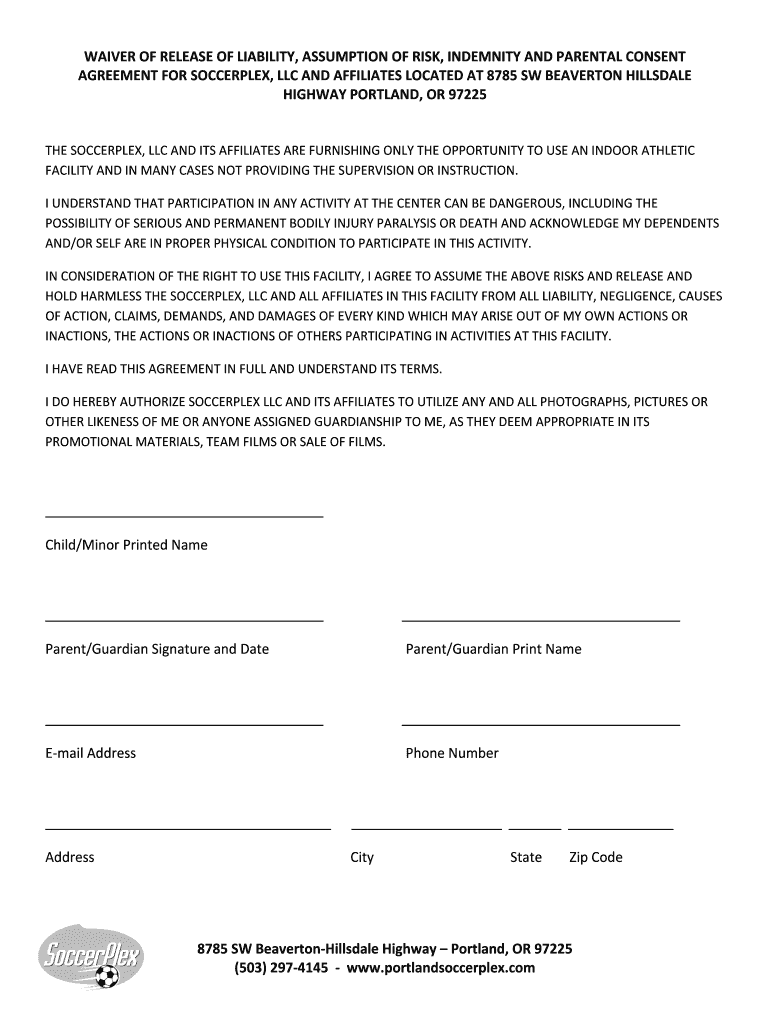 WAIVER OF RELEASE OF LIABILITY, ASSUMPTION OF RISK, INDEMNITY AND PARENTAL CONSENT AGREEMENT FOR SOCCERPLEX, LLC AND AFFILIATES LOCATED AT 8785 SW BEAVERTON HILLSDALE HIGHWAY PORTLAND, OR 97225

THE SOCCERPLEX, LLC AND ITS AFFILIATES ARE FURNISHING ONLY THE OPPORTUNITY TO USE AN INDOOR ATHLETIC FACILITY AND IN MANY CASES NOT PROVIDING THE SUPERVISION OR INSTRUCTION.

I UNDERSTAND THAT PARTICIPATION IN ANY ACTIVITY AT THE CENTER CAN BE DANGEROUS, INCLUDING THE POSSIBILITY OF SERIOUS AND PERMANENT BODILY INJURY PARALYSIS OR DEATH AND ACKNOWLEDGE MY DEPENDENTS AND/OR SELF ARE IN PROPER PHYSICAL CONDITION TO PARTICIPATE IN THIS ACTIVITY.

IN CONSIDERATION OF THE RIGHT TO USE THIS FACILITY, I AGREE TO ASSUME THE ABOVE RISKS AND RELEASE AND HOLD HARMLESS THE SOCCERPLEX, LLC AND ALL AFFILIATES IN THIS FACILITY FROM ALL LIABILITY, NEGLIGENCE, CAUSES OF ACTION, CLAIMS, DEMANDS, AND DAMAGES OF EVERY KIND WHICH MAY ARISE OUT OF MY OWN ACTIONS OR INACTIONS, THE ACTIONS OR INACTIONS OF OTHERS PARTICIPATING IN ACTIVITIES AT THIS FACILITY.

I HAVE READ THIS AGREEMENT IN FULL AND UNDERSTAND ITS TERMS.

I DO HEREBY AUTHORIZE SOCCERPLEX LLC AND ITS AFFILIATES TO UTILIZE ANY AND ALL PHOTOGRAPHS, PICTURES OR OTHER LIKENESS OF ME OR ANYONE ASSIGNED GUARDIANSHIP TO ME, AS THEY DEEM APPROPRIATE IN ITS PROMOTIONAL MATERIALS, TEAM FILMS OR SALE OF FILMS.

Child/Minor Printed Name

Parent/Guardian Signature and Date

Parent/Guardian Print Name

E-mail Address

Phone Number

Address

City

State

Zip Code

SoccerPlex

8785 SW Beaverton-Hillsdale Highway – Portland, OR 97225
(503) 297-4145 - www.portlandsoccerplex.com